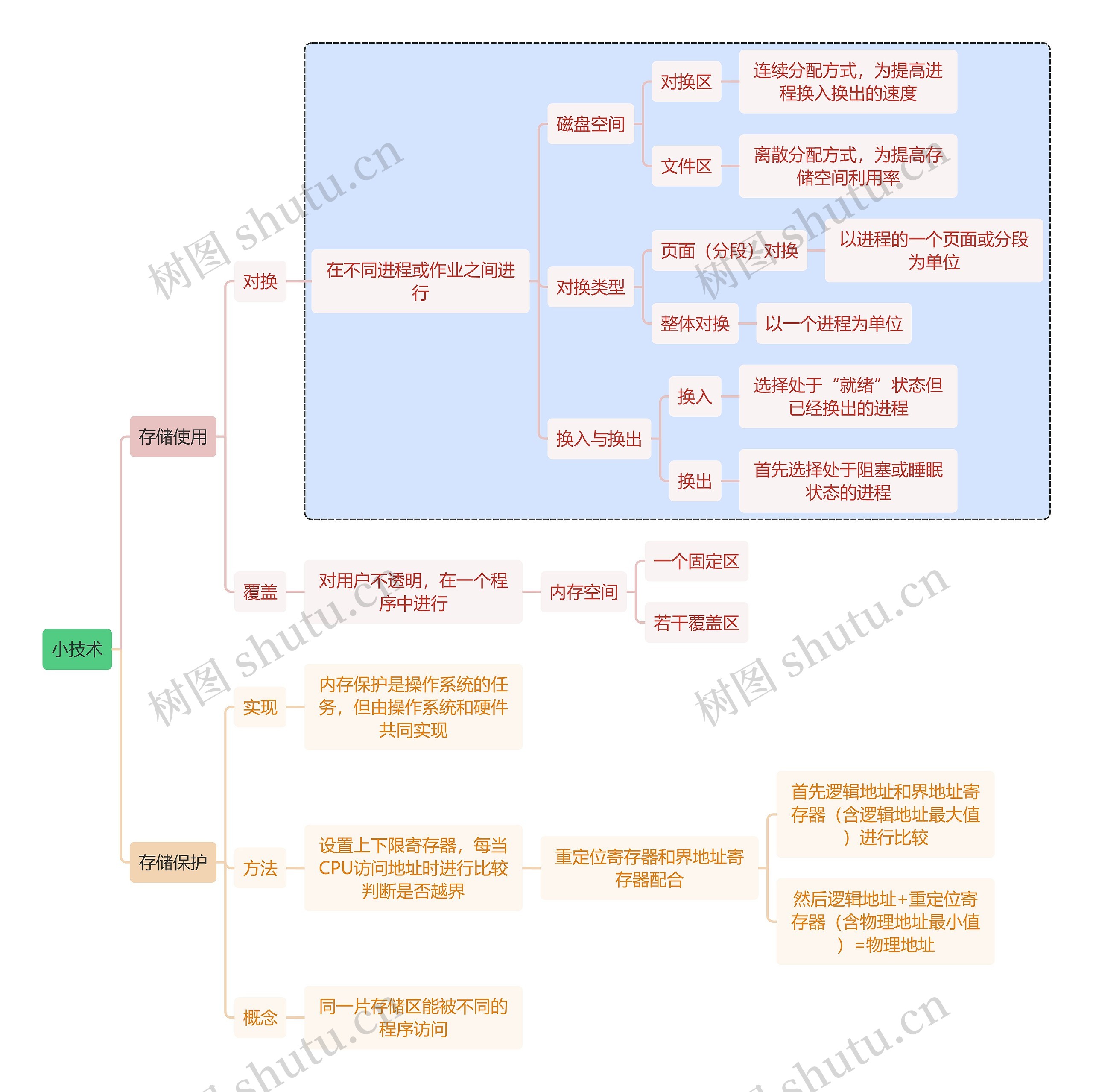 小技术

存储使用

对换

在不同进程或作业之间进行

磁盘空间

对换区

连续分配方式，为提高进程换入换出的速度

文件区

离散分配方式，为提高存储空间利用率

对换类型

页面（分段）对换

以进程的一个页面或分段为单位

整体对换

以一个进程为单位

换入与换出

换入

选择处于“就绪”状态但已经换出的进程

换出

首先选择处于阻塞或睡眠状态的进程

覆盖

对用户不透明，在一个程序中进行

内存空间

一个固定区

若干覆盖区

存储保护

实现

内存保护是操作系统的任务，但由操作系统和硬件共同实现

方法

设置上下限寄存器，每当CPU访问地址时进行比较判断是否越界

重定位寄存器和界地址寄存器配合

首先逻辑地址和界地址寄存器（含逻辑地址最大值）进行比较

然后逻辑地址+重定位寄存器（含物理地址最小值）=物理地址

概念

同一片存储区能被不同的程序访问

树图 shutu.cn
树图 shutu.cn
树图 shutu.cn
树图 shutu.cn
树图 shutu.cn
树图 shutu.cn